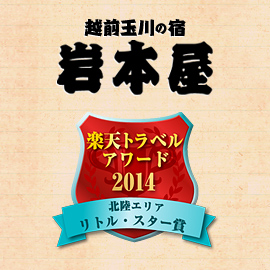 越前玉川の宿
岩本屋

楽天トラベル
アワード
2014
北陸エリア
リトル・スター賞